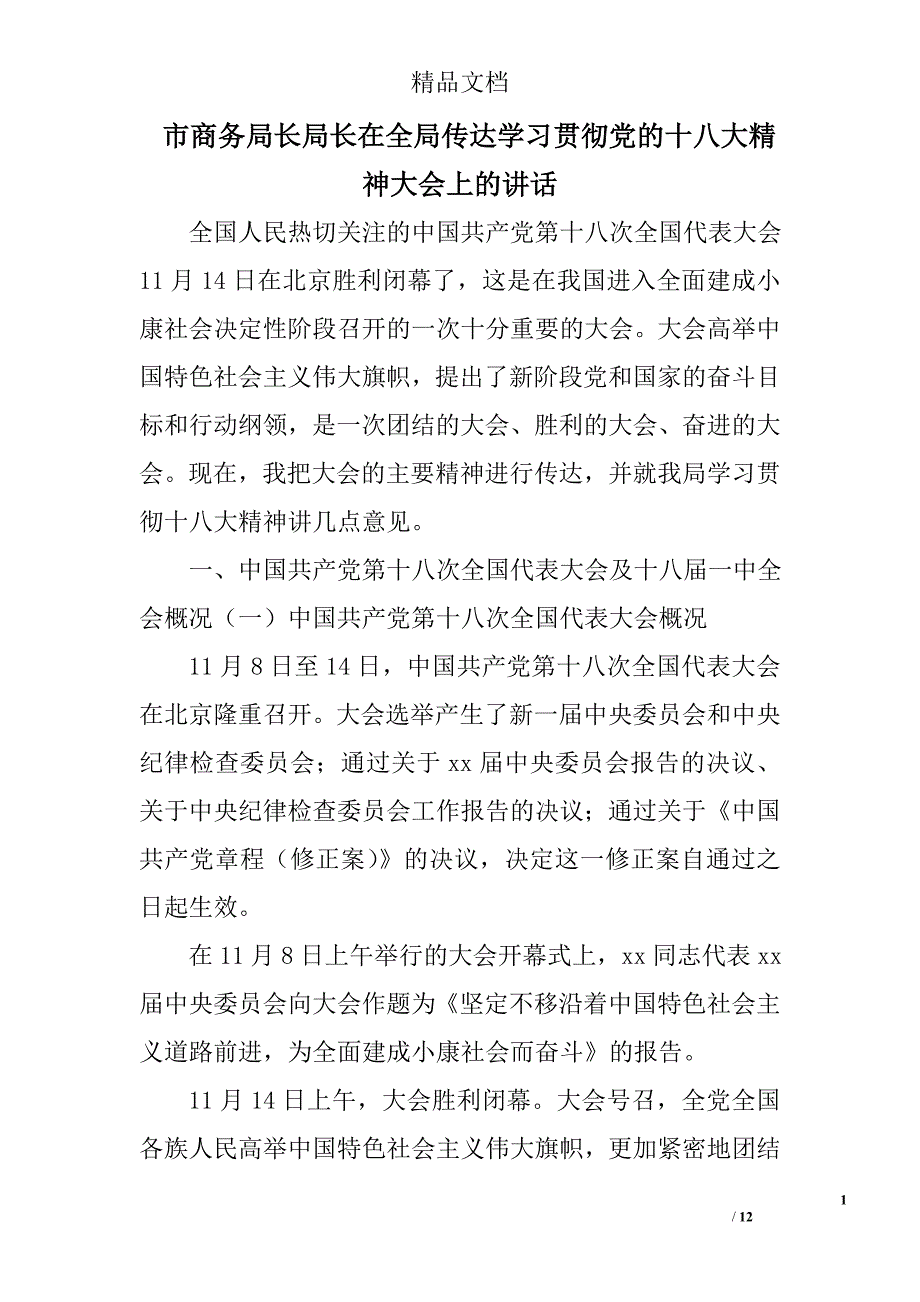 精品文档

市商务局长局长在全局传达学习贯彻党的十八大精神大会上的讲话

全国人民热切关注的中国共产党第十八次全国代表大会11月14日在北京胜利闭幕了，这是在我国进入全面建成小康社会决定性阶段召开的一次十分重要的大会。大会高举中国特色社会主义伟大旗帜，提出了新阶段党和国家的奋斗目标和行动纲领，是一次团结的大会、胜利的大会、奋进的大会。现在，我把大会的主要精神进行传达，并就我局学习贯彻十八大精神讲几点意见。

一、中国共产党第十八次全国代表大会及十八届一中全会概况（一）中国共产党第十八次全国代表大会概况

11月8日至14日，中国共产党第十八次全国代表大会在北京隆重召开。大会选举产生了新一届中央委员会和中央纪律检查委员会；通过关于xx届中央委员会报告的决议、关于中央纪律检查委员会工作报告的决议；通过关于《中国共产党章程（修正案）》的决议，决定这一修正案自通过之日起生效。

在11月8日上午举行的大会开幕式上，xx同志代表xx届中央委员会向大会作题为《坚定不移沿着中国特色社会主义道路前进，为全面建成小康社会而奋斗》的报告。

11月14日上午，大会胜利闭幕。大会号召，全党全国各族人民高举中国特色社会主义伟大旗帜，更加紧密地团结

1

/ 12